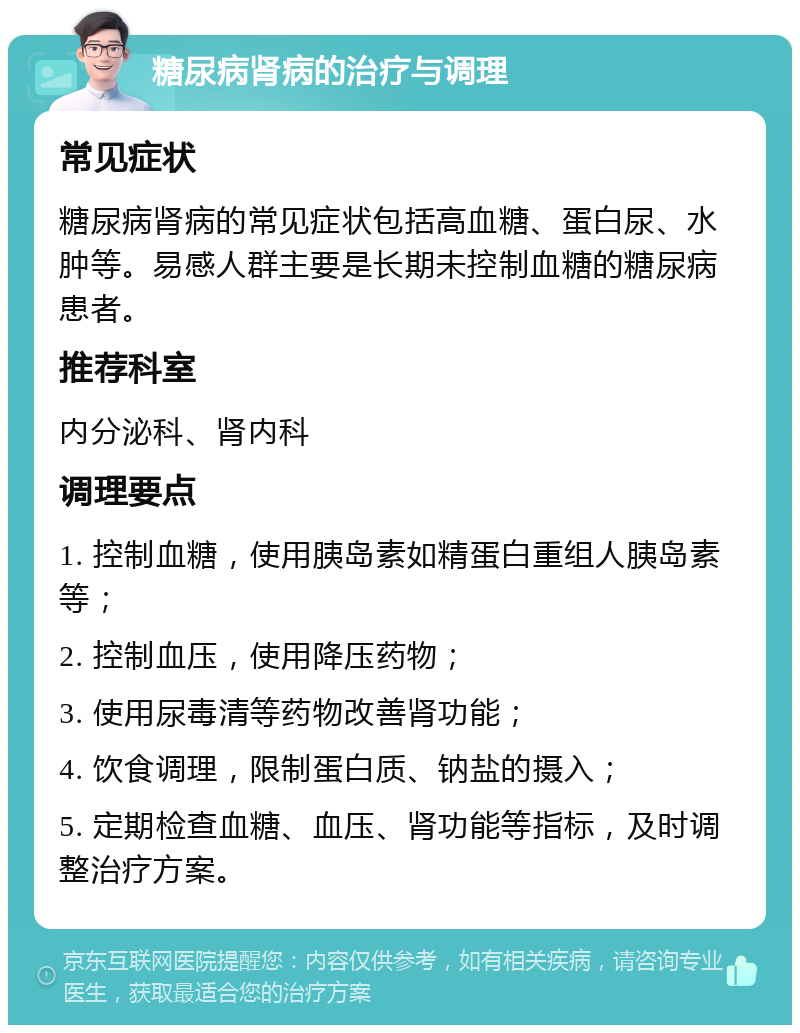 糖尿病肾病的治疗与调理

常见症状

糖尿病肾病的常见症状包括高血糖、蛋白尿、水肿等。易感人群主要是长期未控制血糖的糖尿病患者。

推荐科室

内分泌科、肾内科

调理要点

1. 控制血糖，使用胰岛素如精蛋白重组人胰岛素等；

2. 控制血压，使用降压药物；

3. 使用尿毒清等药物改善肾功能；

4. 饮食调理，限制蛋白质、钠盐的摄入；

5. 定期检查血糖、血压、肾功能等指标，及时调整治疗方案。

京东互联网医院提醒您：内容仅供参考，如有相关疾病，请咨询专业医生，获取最适合您的治疗方案